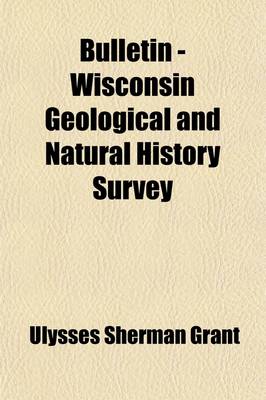 Bulletin - Wisconsin Geological and Natural History Survey

Ulysses Sherman Grant